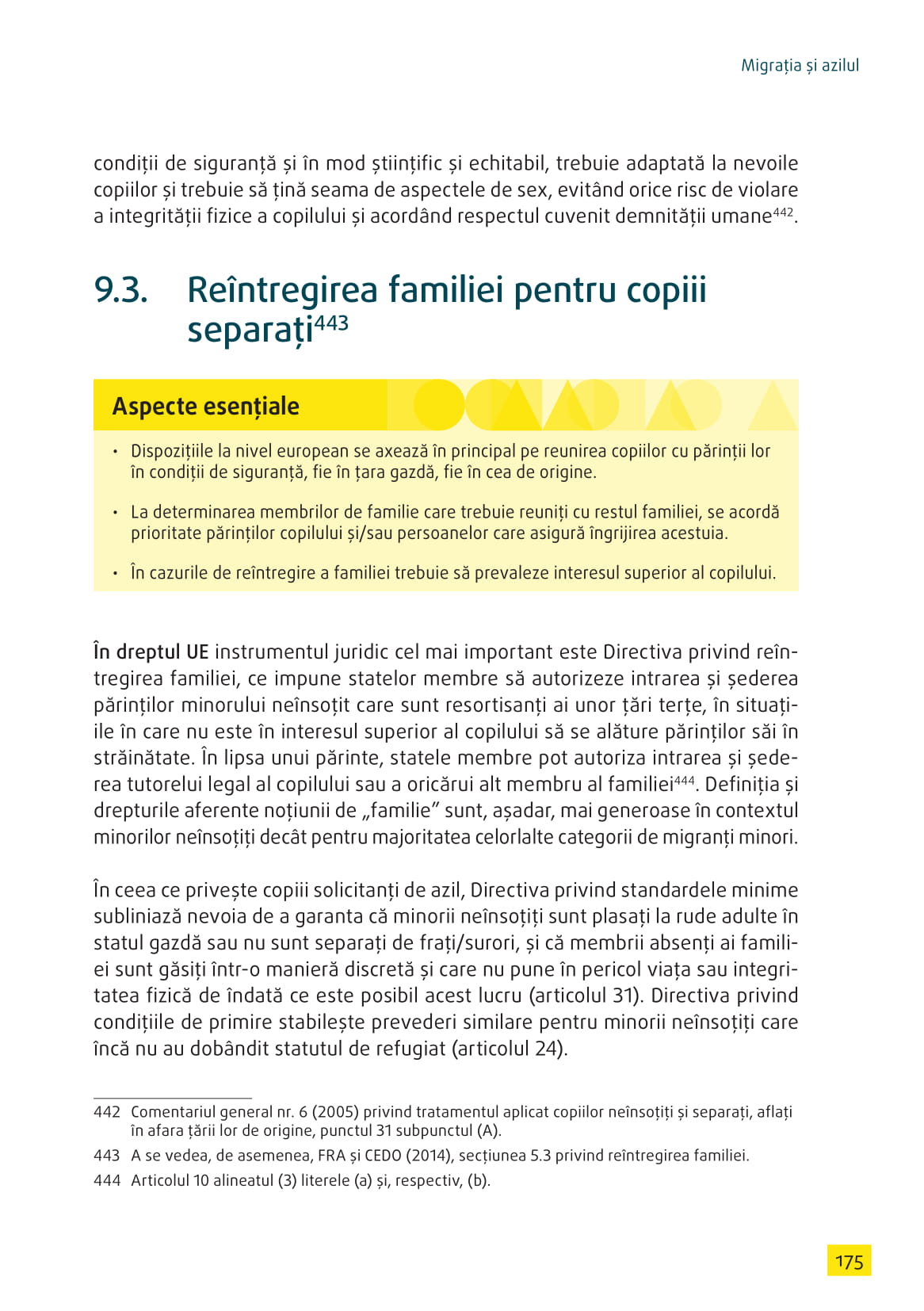 Migrația și azilul

condiții de siguranță și în mod științific și echitabil, trebuie adaptată la nevoile copiilor și trebuie să țină seama de aspectele de sex, evitând orice risc de violare a integrității fizice a copilului și acordând respectul cuvenit demnității umane$^{442}$.

9.3. Reîntregirea familiei pentru copiii separați$^{443}$

Aspecte esențiale

• Dispozițiile la nivel european se axează în principal pe reunirea copiilor cu părinții lor în condiții de siguranță, fie în țara gazdă, fie în cea de origine.

• La determinarea membrilor de familie care trebuie reuniți cu restul familiei, se acordă prioritate părinților copilului și/sau persoanelor care asigură îngrijirea acestuia.

• În cazurile de reîntregire a familiei trebuie să prevaleze interesul superior al copilului.

În dreptul UE instrumentul juridic cel mai important este Directiva privind reîntregirea familiei, ce impune statelor membre să autorizeze intrarea și șederea părinților minorului neînsoțit care sunt resortisanți ai unor țări terțe, în situațiile în care nu este în interesul superior al copilului să se alăture părinților săi în străinătate. În lipsa unui părinte, statele membre pot autoriza intrarea și șederea tutorelui legal al copilului sau a oricărui alt membru al familiei$^{444}$. Definiția și drepturile aferente noțiunii de „familie” sunt, așadar, mai generoase în contextul minorilor neînsoțiți decât pentru majoritatea celorlalte categorii de migranți minori.

În ceea ce privește copiii solicitanți de azil, Directiva privind standardele minime subliniază nevoia de a garanta că minorii neînsoțiți sunt plasați la rude adulte în statul gazdă sau nu sunt separați de frați/surori, și că membrii absenți ai familiei sunt găsiți într-o manieră discretă și care nu pune în pericol viața sau integritatea fizică de îndată ce este posibil acest lucru (articolul 31). Directiva privind condițiile de primire stabilește prevederi similare pentru minorii neînsoțiți care încă nu au dobândit statutul de refugiat (articolul 24).

442 Comentariul general nr. 6 (2005) privind tratamentul aplicat copiilor neînsoțiți și separați, aflați în afara țării lor de origine, punctul 31 subpunctul (A).

443 A se vedea, de asemenea, FRA și CEDO (2014), secțiunea 5.3 privind reîntregirea familiei.

444 Articolul 10 alineatul (3) literele (a) și, respectiv, (b).

175